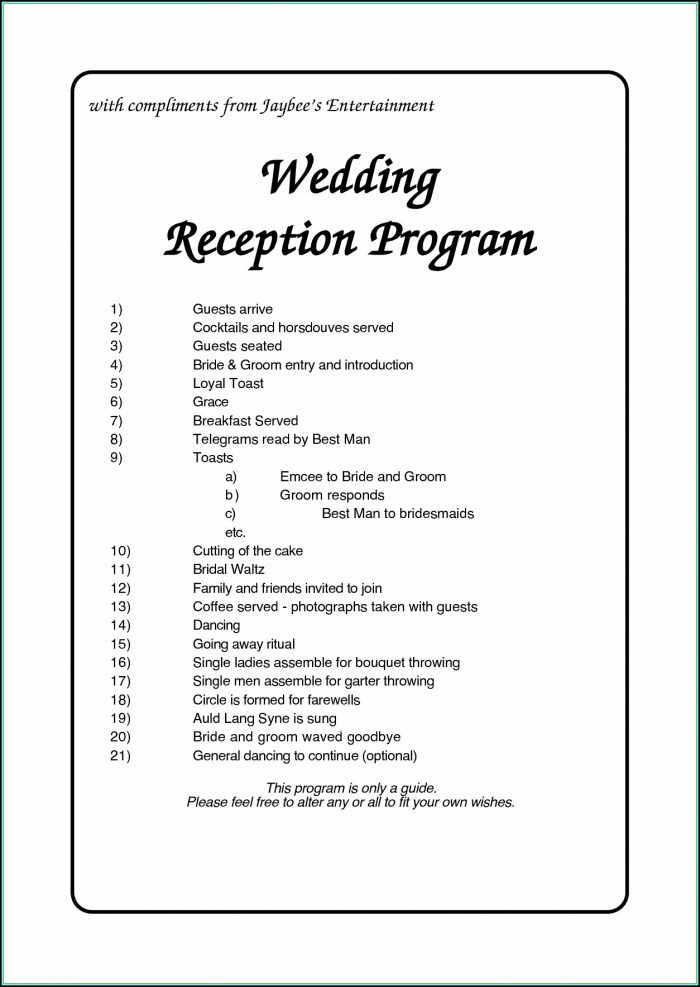 with compliments from Jaybee's Entertainment

Wedding
Reception Program

1) Guests arrive
2) Cocktails and horsdouves served
3) Guests seated
4) Bride & Groom entry and introduction
5) Loyal Toast
6) Grace
7) Breakfast Served
8) Telegrams read by Best Man
9) Toasts
a) Emcee to Bride and Groom
b) Groom responds
c) Best Man to bridesmaids
etc.
10) Cutting of the cake
11) Bridal Waltz
12) Family and friends invited to join
13) Coffee served - photographs taken with guests
14) Dancing
15) Going away ritual
16) Single ladies assemble for bouquet throwing
17) Single men assemble for garter throwing
18) Circle is formed for farewells
19) Auld Lang Syne is sung
20) Bride and groom waved goodbye
21) General dancing to continue (optional)

This program is only a guide.
Please feel free to alter any or all to fit your own wishes.